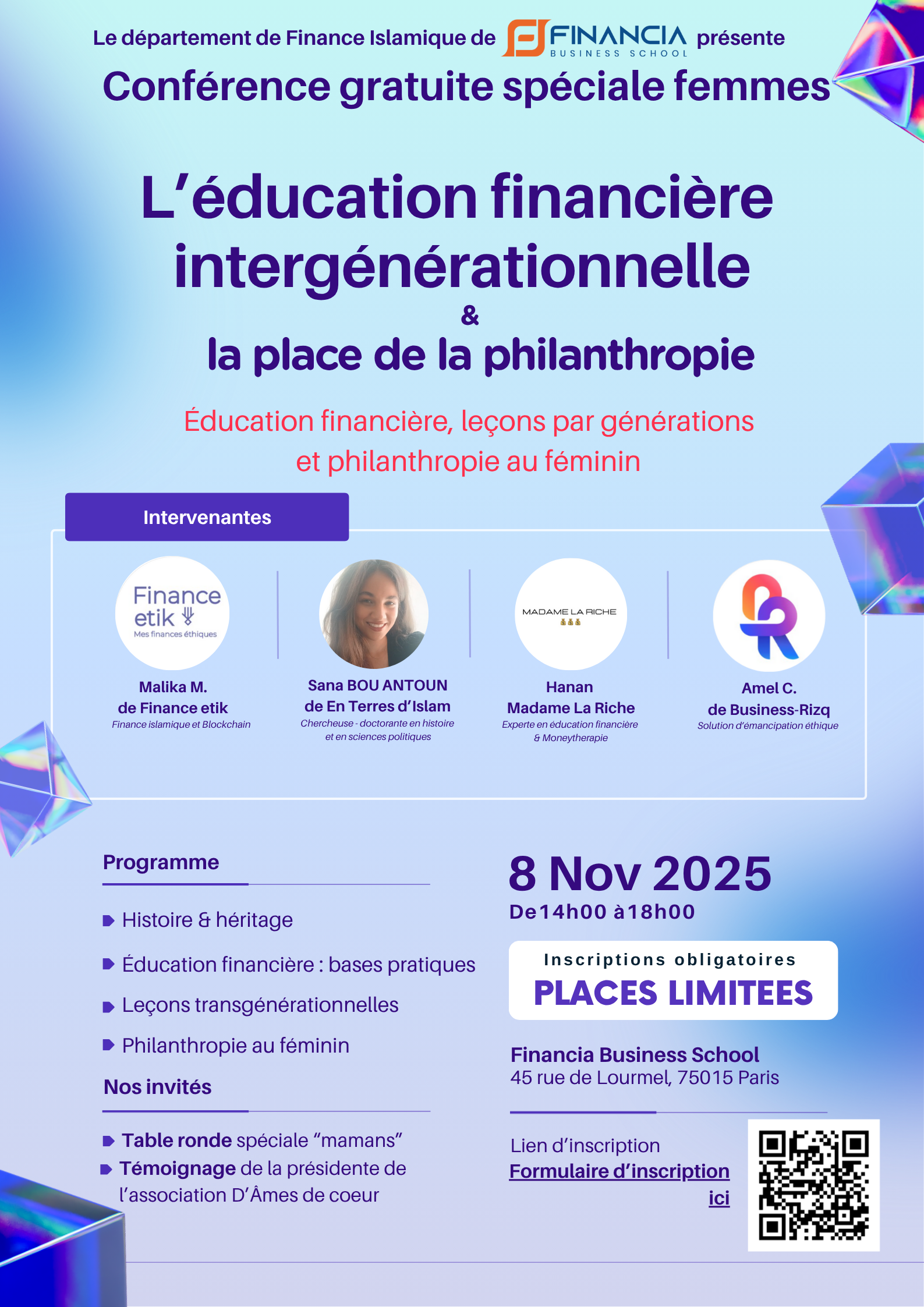 Le département de Finance Islamique de FINANCIA BUSINESS SCHOOL présente

Conférence gratuite spéciale femmes

L'éducation financière intergénérationnelle

&

la place de la philanthropie

Éducation financière, leçons par générations et philanthropie au féminin

Intervenantes

Finance etik
Mes finances éthiques

Malika M.
de Finance etik
Finance islamique et Blockchain

Sana BOU ANTOUN
de En Terres d'Islam
Chercheuse - doctorante en histoire et en sciences politiques

MADAME LA RICHE

Hanan
Madame La Riche
Experte en éducation financière & Moneytherapie

Amel C.
de Business-Rizq
Solution d'émancipation éthique

Programme

Histoire & héritage

Éducation financière : bases pratiques

Leçons transgénérationnelles

Philanthropie au féminin

Nos invités

Table ronde spéciale "mamans"

Témoignage de la présidente de l'association D'Âmes de coeur

8 Nov 2025

De14h00 à18h00

Inscriptions obligatoires
PLACES LIMITEES

Financia Business School
45 rue de Lourmel, 75015 Paris

Lien d'inscription
Formulaire d'inscription ici